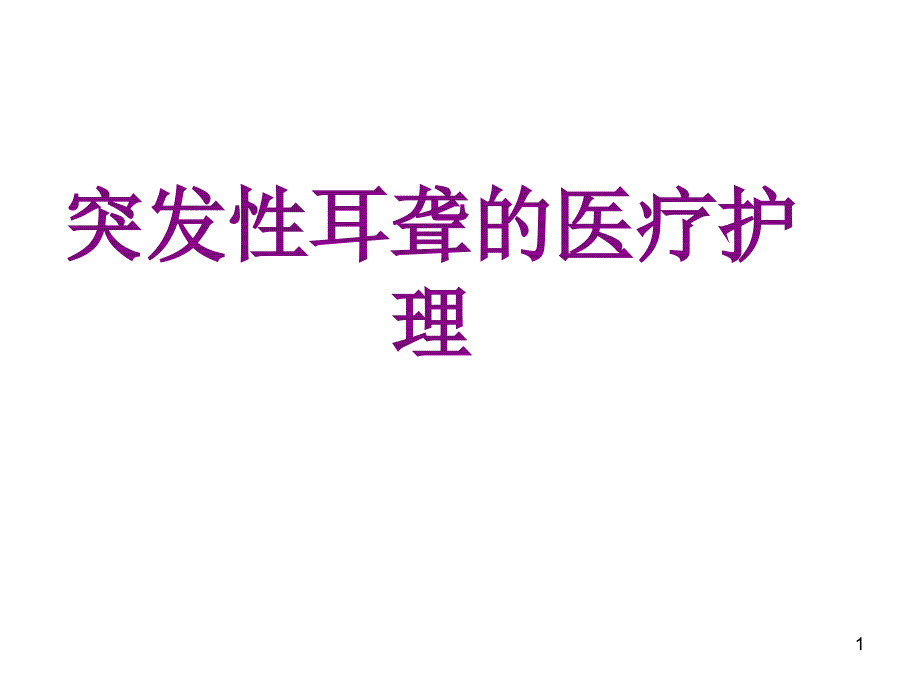 突发性耳聋的医疗护理

1